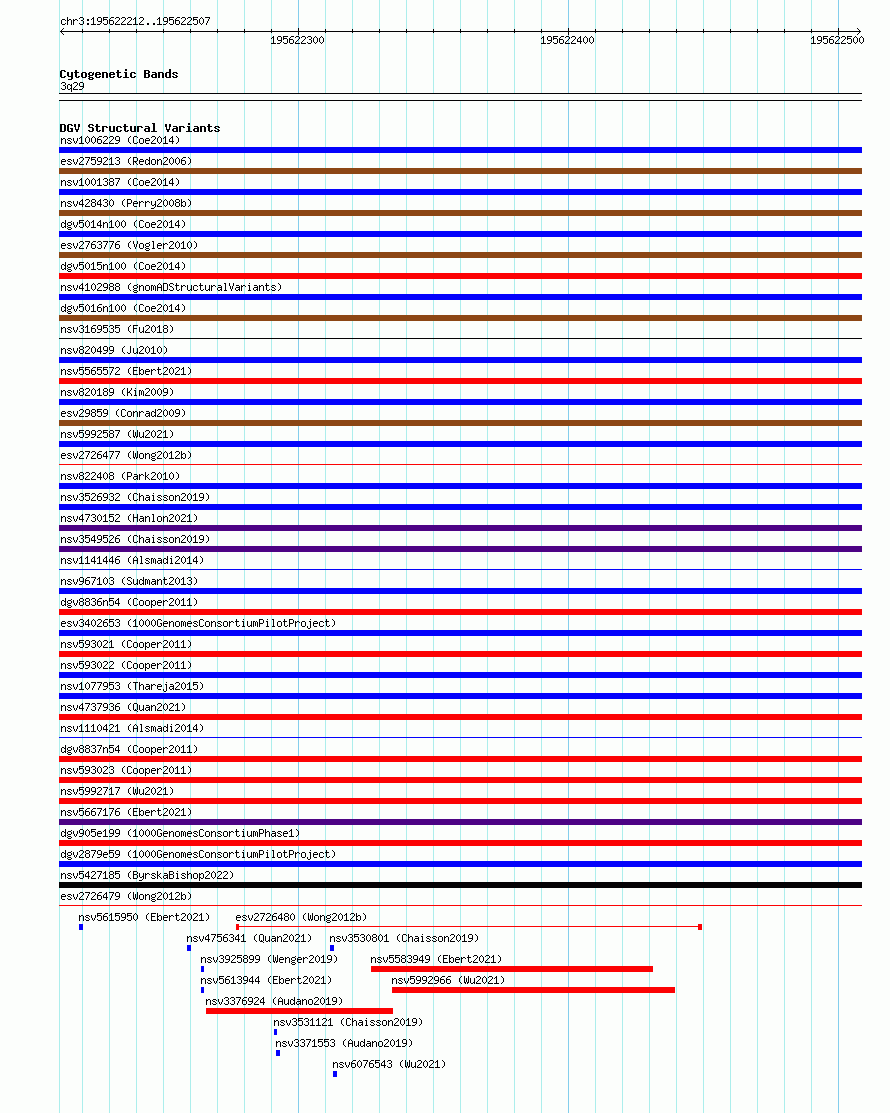 chr3:195622212..195622507

195622300 195622400 195622500

Cytogenetic Bands
3q29

DGV Structural Variants
nsv1006229 (Coe2014)
esv2759213 (Redon2006)
nsv1001387 (Coe2014)
nsv428430 (Perry2008b)
dgv5014n100 (Coe2014)
esv2763776 (Vogler2010)
dgv5015n100 (Coe2014)
nsv4102988 (gnomADStructuralVariants)
dgv5016n100 (Coe2014)
nsv3169535 (Fu2018)
nsv820499 (Ju2010)
nsv5565572 (Ebert2021)
nsv820189 (Kim2009)
esv29859 (Conrad2009)
nsv5992587 (Wu2021)
esv2726477 (Wong2012b)
nsv822408 (Park2010)
nsv3526932 (Chaisson2019)
nsv4730152 (Hanlon2021)
nsv3549526 (Chaisson2019)
nsv1141446 (Alsmadi2014)
nsv967103 (Sudmant2013)
dgv8836n54 (Cooper2011)
esv3402653 (1000GenomesConsortiumPilotProject)
nsv593021 (Cooper2011)
nsv593022 (Cooper2011)
nsv1077953 (Thareja2015)
nsv4737936 (Quan2021)
nsv1110421 (Alsmadi2014)
dgv8837n54 (Cooper2011)
nsv593023 (Cooper2011)
nsv5992717 (Wu2021)
nsv5667176 (Ebert2021)
dgv905e199 (1000GenomesConsortiumPhase1)
dgv2879e59 (1000GenomesConsortiumPilotProject)
nsv5427185 (ByrskaBishop2022)
esv2726479 (Wong2012b)
nsv5615950 (Ebert2021)
esv2726480 (Wong2012b)
nsv4756341 (Quan2021)
nsv3530801 (Chaisson2019)
nsv3925899 (Wenger2019)
nsv5583949 (Ebert2021)
nsv5613944 (Ebert2021)
nsv5992966 (Wu2021)
nsv3376924 (Audano2019)
nsv3531121 (Chaisson2019)
nsv3371553 (Audano2019)
nsv6076543 (Wu2021)